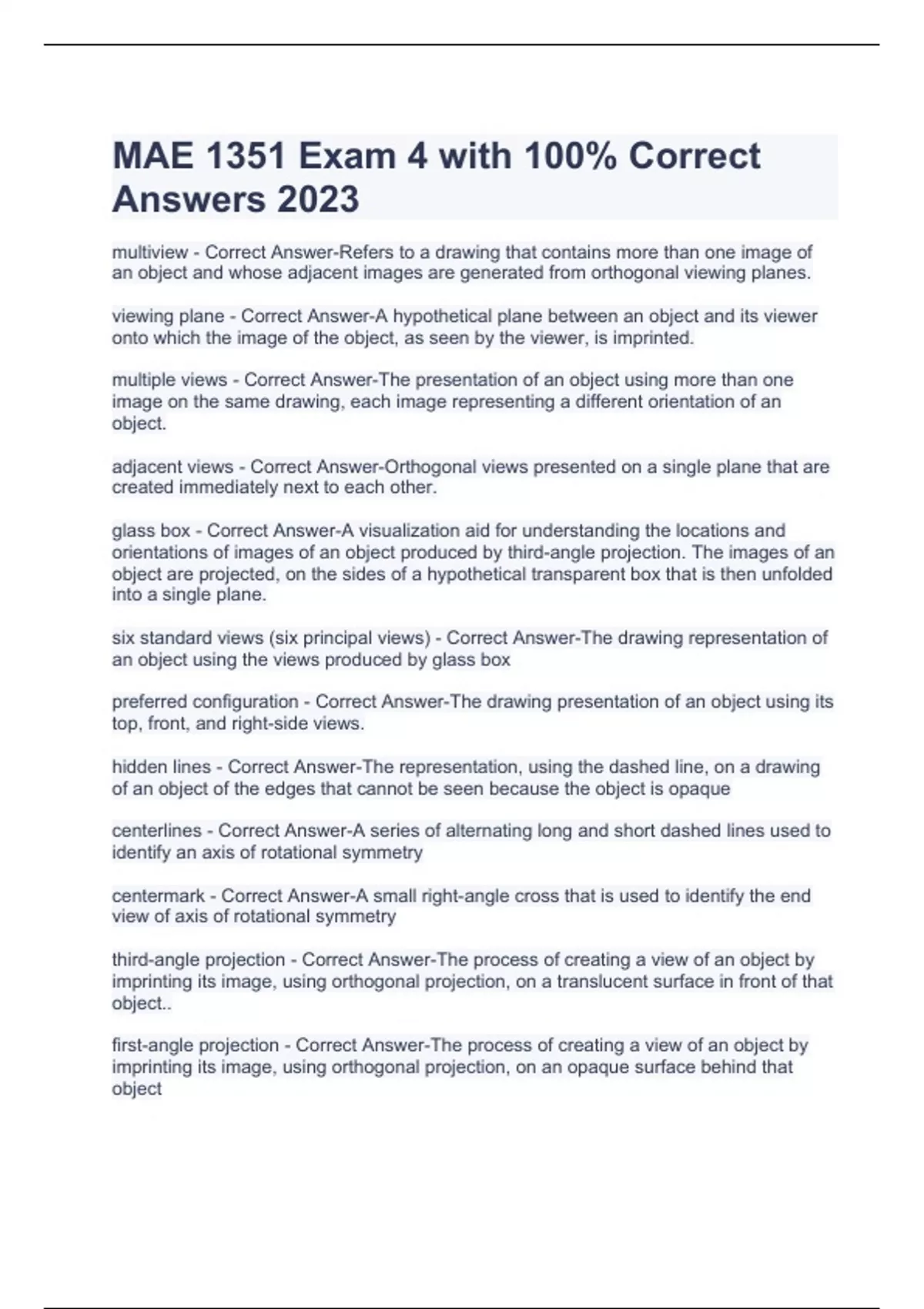 MAE 1351 Exam 4 with 100% Correct Answers 2023

multiview - Correct Answer-Refers to a drawing that contains more than one image of an object and whose adjacent images are generated from orthogonal viewing planes.

viewing plane - Correct Answer-A hypothetical plane between an object and its viewer onto which the image of the object, as seen by the viewer, is imprinted.

multiple views - Correct Answer-The presentation of an object using more than one image on the same drawing, each image representing a different orientation of an object.

adjacent views - Correct Answer-Orthogonal views presented on a single plane that are created immediately next to each other.

glass box - Correct Answer-A visualization aid for understanding the locations and orientations of images of an object produced by third-angle projection. The images of an object are projected, on the sides of a hypothetical transparent box that is then unfolded into a single plane.

six standard views (six principal views) - Correct Answer-The drawing representation of an object using the views produced by glass box

preferred configuration - Correct Answer-The drawing presentation of an object using its top, front, and right-side views.

hidden lines - Correct Answer-The representation, using the dashed line, on a drawing of an object of the edges that cannot be seen because the object is opaque

centerlines - Correct Answer-A series of alternating long and short dashed lines used to identify an axis of rotational symmetry

centermark - Correct Answer-A small right-angle cross that is used to identify the end view of axis of rotational symmetry

third-angle projection - Correct Answer-The process of creating a view of an object by imprinting its image, using orthogonal projection, on a translucent surface in front of that object..

first-angle projection - Correct Answer-The process of creating a view of an object by imprinting its image, using orthogonal projection, on an opaque surface behind that object